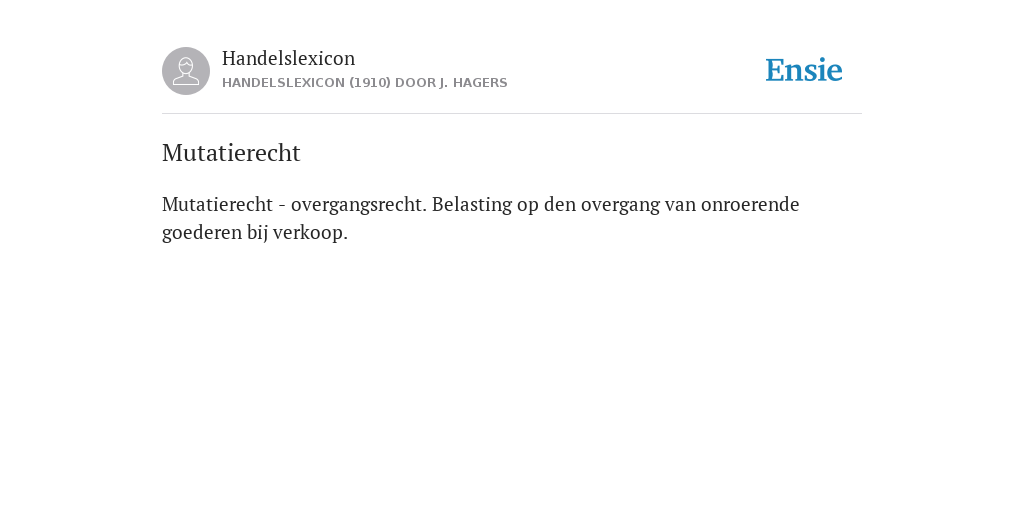 Handelslexicon
HANDELSLEXICON (1910) DOOR J. HAGERS

Ensie

Mutatierecht

Mutatierecht - overgangsrecht. Belasting op den overgang van onroerende goederen bij verkoop.